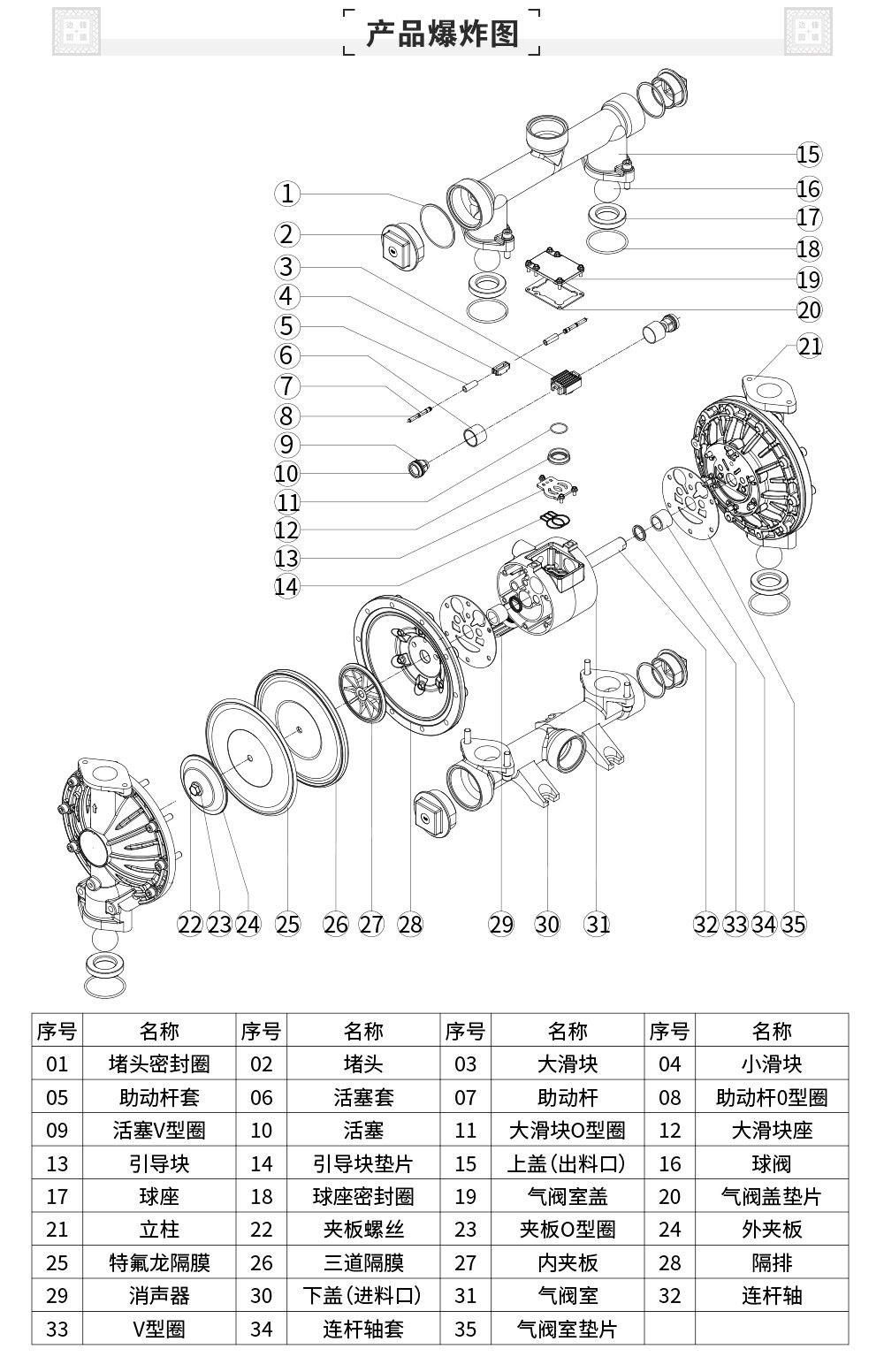 产品爆炸图

1
2
3
4
5
6
7
8
9
10
11
12
13
14
15
16
17
18
19
20
21
22 23 24 25 26 27 28 29 30 31 32 33 34 35

| 序号 | 名称 | 序号 | 名称 | 序号 | 名称 | 序号 | 名称 |
|---|---|---|---|---|---|---|---|
| 01 | 堵头密封圈 | 02 | 堵头 | 03 | 大滑块 | 04 | 小滑块 |
| 05 | 助动杆套 | 06 | 活塞套 | 07 | 助动杆 | 08 | 助动杆0型圈 |
| 09 | 活塞V型圈 | 10 | 活塞 | 11 | 大滑块O型圈 | 12 | 大滑块座 |
| 13 | 引导块 | 14 | 引导块垫片 | 15 | 上盖(出料口) | 16 | 球阀 |
| 17 | 球座 | 18 | 球座密封圈 | 19 | 气阀室盖 | 20 | 气阀盖垫片 |
| 21 | 立柱 | 22 | 夹板螺丝 | 23 | 夹板O型圈 | 24 | 外夹板 |
| 25 | 特氟龙隔膜 | 26 | 三道隔膜 | 27 | 内夹板 | 28 | 隔排 |
| 29 | 消声器 | 30 | 下盖(进料口) | 31 | 气阀室 | 32 | 连杆轴 |
| 33 | V型圈 | 34 | 连杆轴套 | 35 | 气阀室垫片 | | |